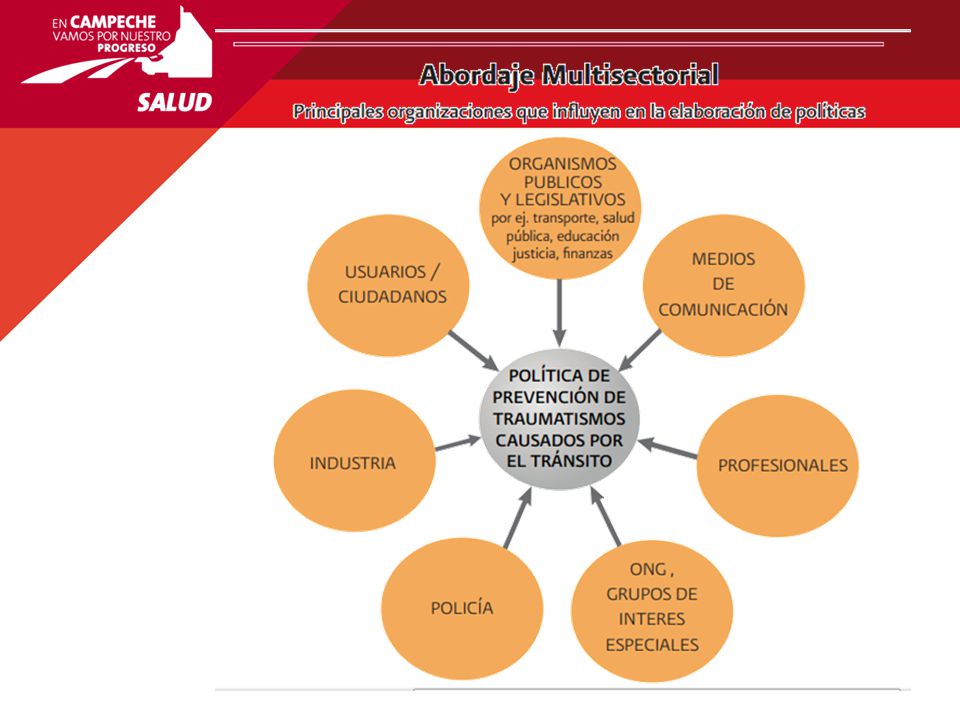 EN CAMPECHE
VAMOS POR NUESTRO
PROGRESO
SALUD

Abordaje Multisectorial

Principales organizaciones que influyen en la elaboración de políticas

ORGANISMOS PUBLICOS Y LEGISLATIVOS por ej. transporte, salud pública, educación justicia, finanzas

USUARIOS / CIUDADANOS

MEDIOS DE COMUNICACIÓN

POLÍTICA DE PREVENCIÓN DE TRAUMATISMOS CAUSADOS POR EL TRÁNSITO

INDUSTRIA

PROFESIONALES

POLICÍA

ONG , GRUPOS DE INTERES ESPECIALES